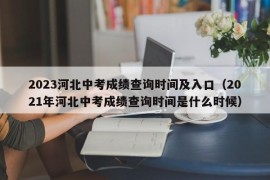 2023河北中考成绩查询时间及入口（2021年河北中考成绩查询时间是什么时候）